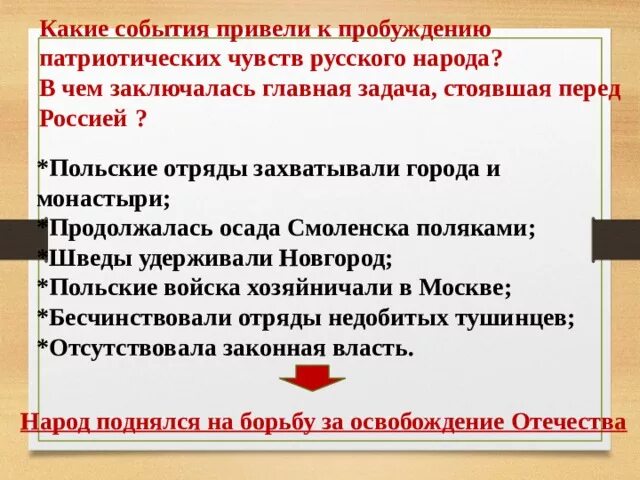 Какие события привели к пробуждению патриотических чувств русского народа?
В чем заключалась главная задача, стоявшая перед Россией ?

*Польские отряды захватывали города и монастыри;
*Продолжалась осада Смоленска поляками;
*Шведы удерживали Новгород;
*Польские войска хозяйничали в Москве;
*Бесчинствовали отряды недобитых тушинцев;
*Отсутствовала законная власть.

Народ поднялся на борьбу за освобождение Отечества